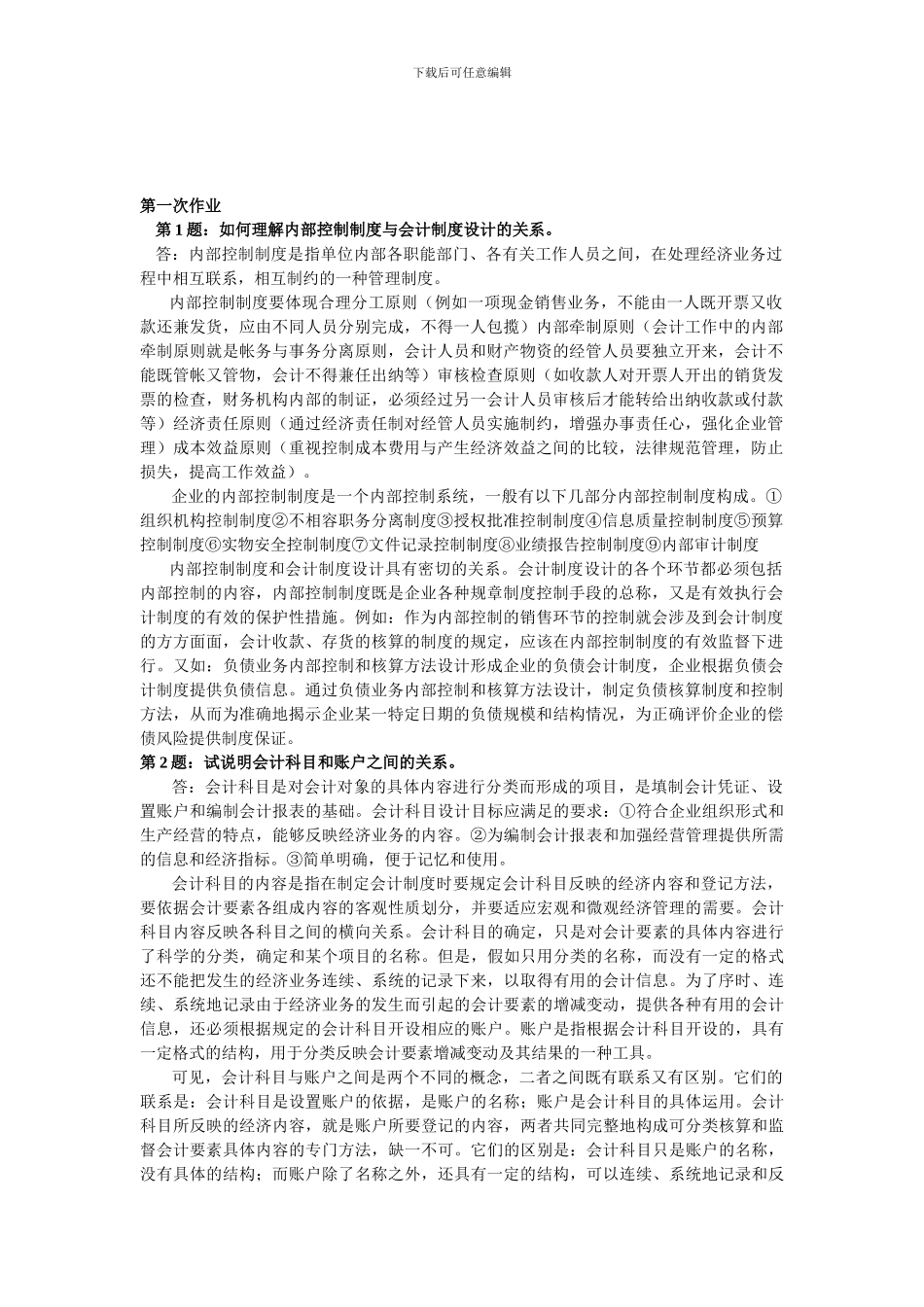 下载后可任意编辑

第一次作业

第 1 题：如何理解内部控制制度与会计制度设计的关系。

答：内部控制制度是指单位内部各职能部门、各有关工作人员之间，在处理经济业务过程中相互联系，相互制约的一种管理制度。

内部控制制度要体现合理分工原则（例如一项现金销售业务，不能由一人既开票又收款还兼发货，应由不同人员分别完成，不得一人包揽）内部牵制原则（会计工作中的内部牵制原则就是帐务与事务分离原则，会计人员和财产物资的经管人员要独立开来，会计不能既管帐又管物，会计不得兼任出纳等）审核检查原则（如收款人对开票人开出的销货发票的检查，财务机构内部的制证，必须经过另一会计人员审核后才能转给出纳收款或付款等）经济责任原则（通过经济责任制对经管人员实施制约，增强办事责任心，强化企业管理）成本效益原则（重视控制成本费用与产生经济效益之间的比较，法律规范管理，防止损失，提高工作效益）。

企业的内部控制制度是一个内部控制系统，一般有以下几部分内部控制制度构成。①组织机构控制制度②不相容职务分离制度③授权批准控制制度④信息质量控制制度⑤预算控制制度⑥实物安全控制制度⑦文件记录控制制度⑧业绩报告控制制度⑨内部审计制度

内部控制制度和会计制度设计具有密切的关系。会计制度设计的各个环节都必须包括内部控制的内容，内部控制制度既是企业各种规章制度控制手段的总称，又是有效执行会计制度的有效的保护性措施。例如：作为内部控制的销售环节的控制就会涉及到会计制度的方方面面，会计收款、存货的核算的制度的规定，应该在内部控制制度的有效监督下进行。又如：负债业务内部控制和核算方法设计形成企业的负债会计制度，企业根据负债会计制度提供负债信息。通过负债业务内部控制和核算方法设计，制定负债核算制度和控制方法，从而为准确地揭示企业某一特定日期的负债规模和结构情况，为正确评价企业的偿债风险提供制度保证。

第 2 题：试说明会计科目和账户之间的关系。

答：会计科目是对会计对象的具体内容进行分类而形成的项目，是填制会计凭证、设置账户和编制会计报表的基础。会计科目设计目标应满足的要求：①符合企业组织形式和生产经营的特点，能够反映经济业务的内容。②为编制会计报表和加强经营管理提供所需的信息和经济指标。③简单明确，便于记忆和使用。

会计科目的内容是指在制定会计制度时要规定会计科目反映的经济内容和登记方法，要依据会计要素各组成内容的客观性质划分，并要适应宏观和微观经济管理的需要。会计科目内容反映各科目之间的横向关系。会计科目的确定，只是对会计要素的具体内容进行了科学的分类，确定和某个项目的名称。但是，假如只用分类的名称，而没有一定的格式还不能把发生的经济业务连续、系统的记录下来，以取得有用的会计信息。为了序时、连续、系统地记录由于经济业务的发生而引起的会计要素的增减变动，提供各种有用的会计信息，还必须根据规定的会计科目开设相应的账户。账户是指根据会计科目开设的，具有一定格式的结构，用于分类反映会计要素增减变动及其结果的一种工具。

可见，会计科目与账户之间是两个不同的概念，二者之间既有联系又有区别。它们的联系是：会计科目是设置账户的依据，是账户的名称；账户是会计科目的具体运用。会计科目所反映的经济内容，就是账户所要登记的内容，两者共同完整地构成可分类核算和监督会计要素具体内容的专门方法，缺一不可。它们的区别是：会计科目只是账户的名称，没有具体的结构；而账户除了名称之外，还具有一定的结构，可以连续、系统地记录和反